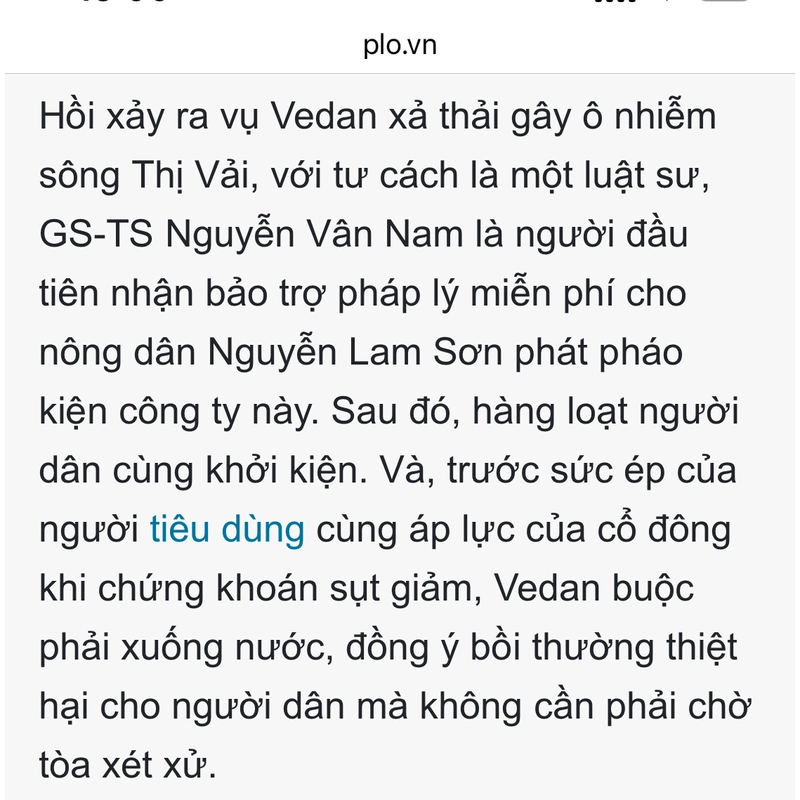 plo.vn

Hồi xảy ra vụ Vedan xả thải gây ô nhiễm sông Thị Vải, với tư cách là một luật sư, GS-TS Nguyễn Vân Nam là người đầu tiên nhận bảo trợ pháp lý miễn phí cho nông dân Nguyễn Lam Sơn phát pháo kiện công ty này. Sau đó, hàng loạt người dân cùng khởi kiện. Và, trước sức ép của người tiêu dùng cùng áp lực của cổ đông khi chứng khoán sụt giảm, Vedan buộc phải xuống nước, đồng ý bồi thường thiệt hại cho người dân mà không cần phải chờ tòa xét xử.